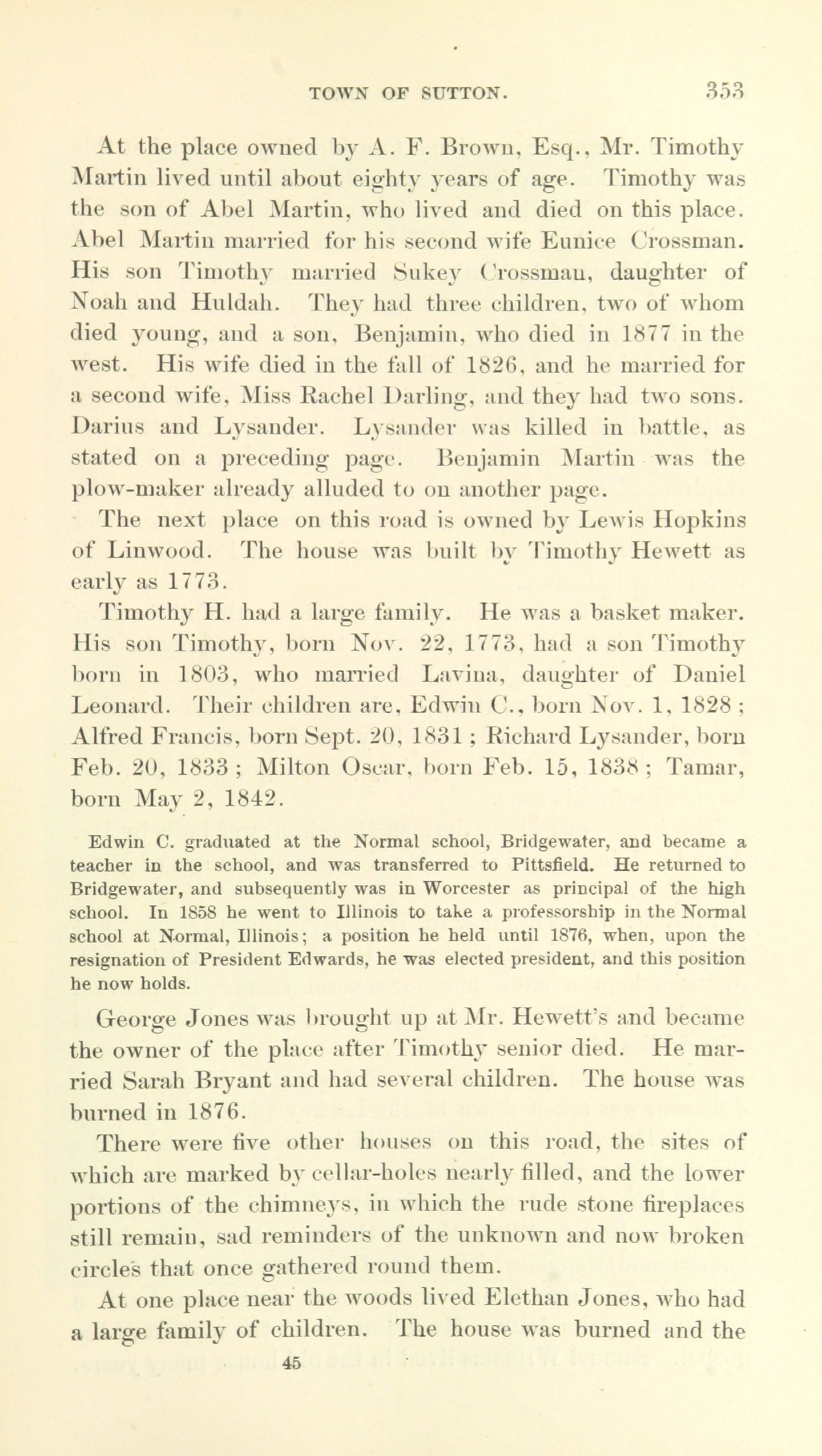 TOWN OF SUTTON. 353

At the place owned by A. F. Brown, Esq., Mr. Timothy Martin lived until about eighty years of age. Timothy was the son of Abel Martin, who lived and died on this place. Abel Martin married for his second wife Eunice Crossman. His son Timothy married Sukey Crossman, daughter of Noah and Huldah. They had three children, two of whom died young, and a son, Benjamin, who died in 1877 in the west. His wife died in the fall of 1826, and he married for a second wife, Miss Rachel Darling, and they had two sons. Darius and Lysander. Lysander was killed in battle, as stated on a preceding page. Benjamin Martin was the plow-maker already alluded to on another page.

The next place on this road is owned by Lewis Hopkins of Linwood. The house was built by Timothy Hewett as early as 1773.

Timothy H. had a large family. He was a basket maker. His son Timothy, born Nov. 22, 1773, had a son Timothy born in 1803, who married Lavina, daughter of Daniel Leonard. Their children are, Edwin C., born Nov. 1, 1828; Alfred Francis, born Sept. 20, 1831; Richard Lysander, born Feb. 20, 1833; Milton Oscar, born Feb. 15, 1838; Tamar, born May 2, 1842.

Edwin C. graduated at the Normal school, Bridgewater, and became a teacher in the school, and was transferred to Pittsfield. He returned to Bridgewater, and subsequently was in Worcester as principal of the high school. In 1858 he went to Illinois to take a professorship in the Normal school at Normal, Illinois; a position he held until 1876, when, upon the resignation of President Edwards, he was elected president, and this position he now holds.

George Jones was brought up at Mr. Hewett's and became the owner of the place after Timothy senior died. He married Sarah Bryant and had several children. The house was burned in 1876.

There were five other houses on this road, the sites of which are marked by cellar-holes nearly filled, and the lower portions of the chimneys, in which the rude stone fireplaces still remain, sad reminders of the unknown and now broken circles that once gathered round them.

At one place near the woods lived Elethan Jones, who had a large family of children. The house was burned and the

45